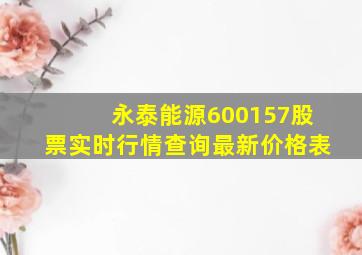 永泰能源600157股票实时行情查询最新价格表